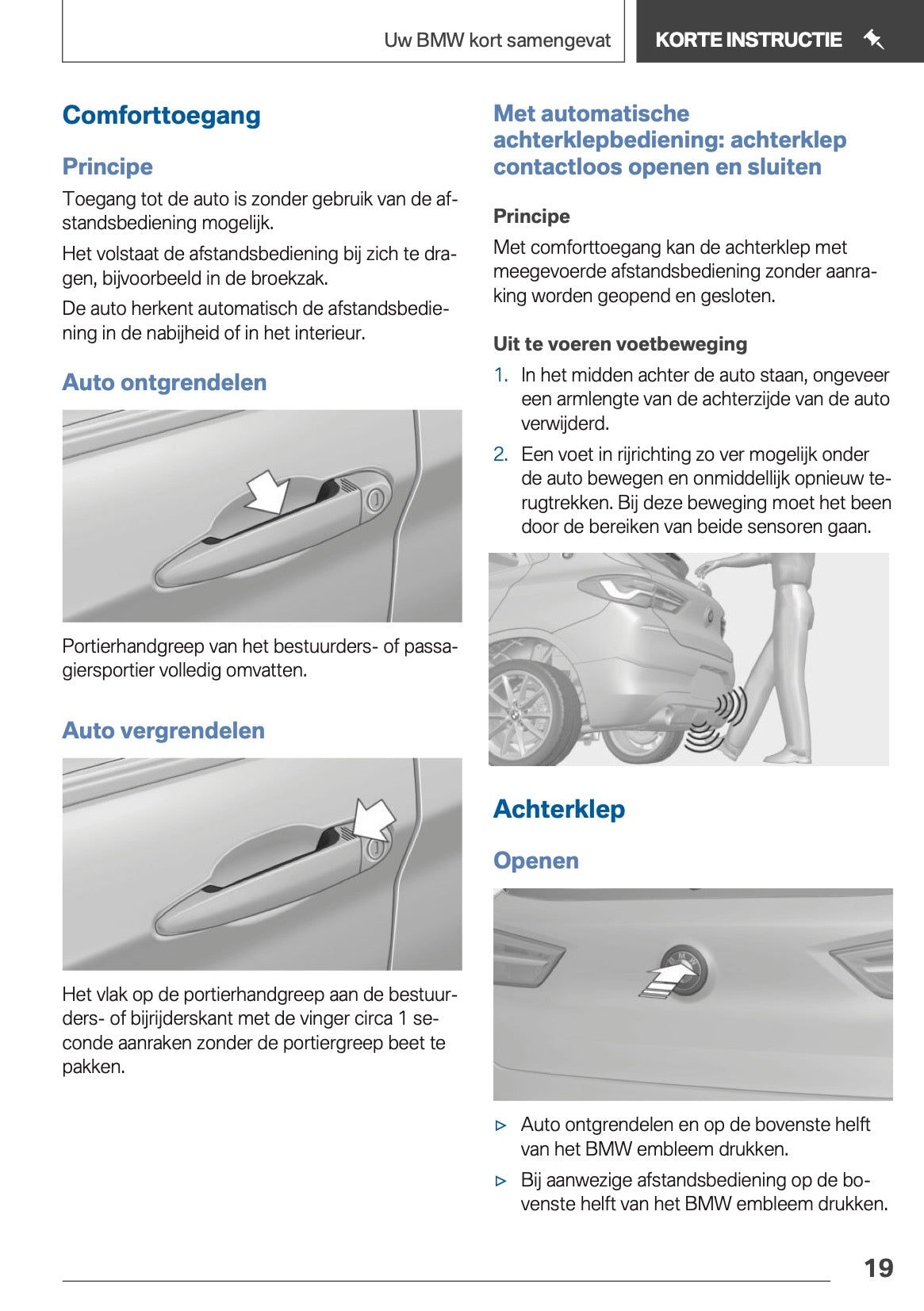 Uw BMW kort samengevat

KORTE INSTRUCTIE

Comforttoegang

Principe

Toegang tot de auto is zonder gebruik van de afstandsbediening mogelijk.

Het volstaat de afstandsbediening bij zich te dragen, bijvoorbeeld in de broekzak.

De auto herkent automatisch de afstandsbediening in de nabijheid of in het interieur.

Auto ontgrendelen

Portierhandgreep van het bestuurders- of passagiersportier volledig omvatten.

Auto vergrendelen

Het vlak op de portierhandgreep aan de bestuurders- of bijrijderskant met de vinger circa 1 seconde aanraken zonder de portiergreep beet te pakken.

Met automatische achterklepbediening: achterklep contactloos openen en sluiten

Principe

Met comforttoegang kan de achterklep met meegevoerde afstandsbediening zonder aanraking worden geopend en gesloten.

Uit te voeren voetbeweging

1. In het midden achter de auto staan, ongeveer een armlengte van de achterzijde van de auto verwijderd.

2. Een voet in rijrichting zo ver mogelijk onder de auto bewegen en onmiddellijk opnieuw terugtrekken. Bij deze beweging moet het been door de bereiken van beide sensoren gaan.

Achterklep

Openen

▷ Auto ontgrendelen en op de bovenste helft van het BMW embleem drukken.

▷ Bij aanwezige afstandsbediening op de bovenste helft van het BMW embleem drukken.

19